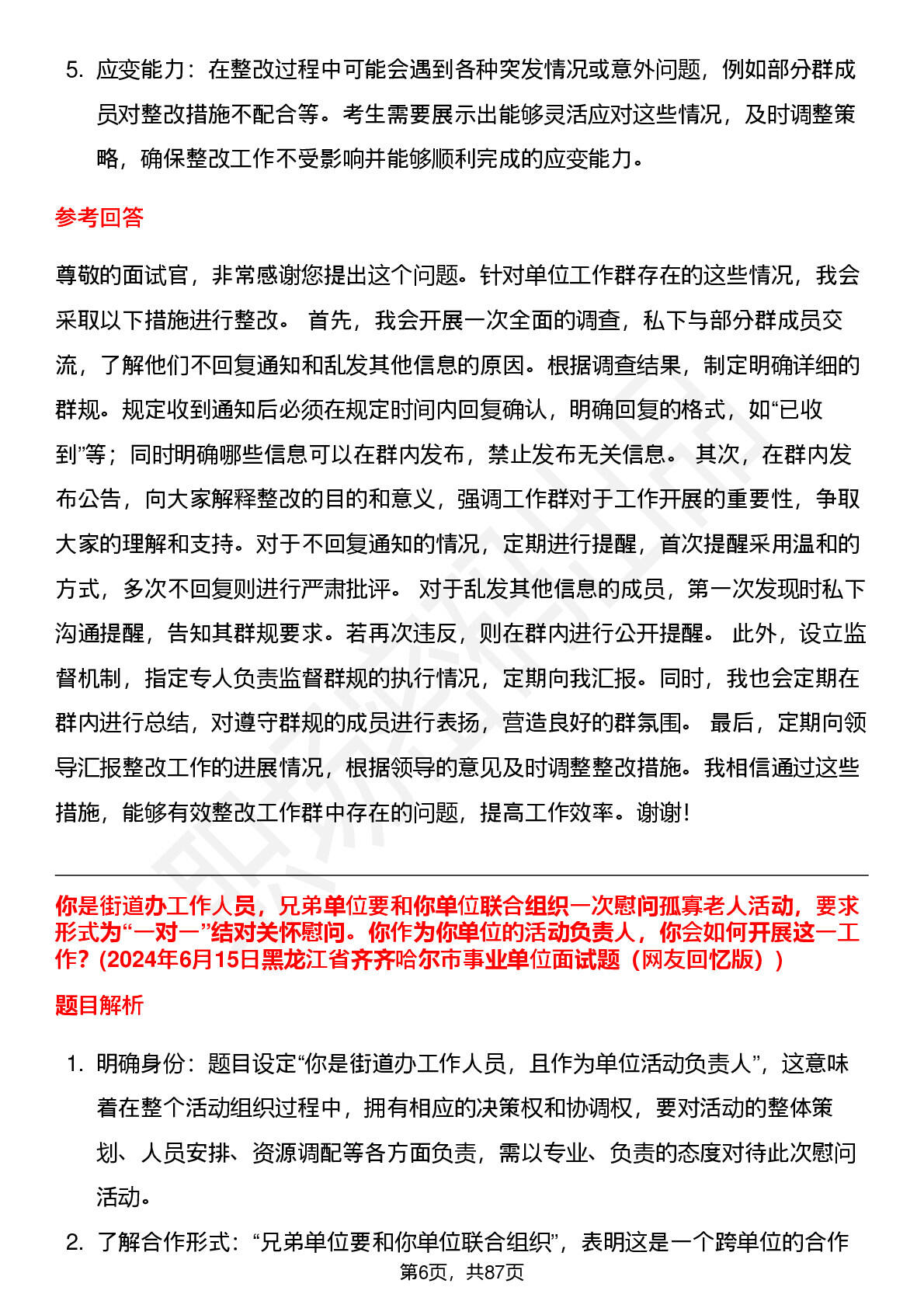 5. 应变能力：在整改过程中可能会遇到各种突发情况或意外问题，例如部分群成员对整改措施不配合等。考生需要展示出能够灵活应对这些情况，及时调整策略，确保整改工作不受影响并能够顺利完成的应变能力。

参考回答

尊敬的面试官，非常感谢您提出这个问题。针对单位工作群存在的这些情况，我会采取以下措施进行整改。 首先，我会开展一次全面的调查，私下与部分群成员交流，了解他们不回复通知和乱发其他信息的原因。根据调查结果，制定明确详细的群规。规定收到通知后必须在规定时间内回复确认，明确回复的格式，如“已收到”等；同时明确哪些信息可以在群内发布，禁止发布无关信息。 其次，在群内发布公告，向大家解释整改的目的和意义，强调工作群对于工作开展的重要性，争取大家的理解和支持。对于不回复通知的情况，定期进行提醒，首次提醒采用温和的方式，多次不回复则进行严肃批评。 对于乱发其他信息的成员，第一次发现时私下沟通提醒，告知其群规要求。若再次违反，则在群内进行公开提醒。 此外，设立监督机制，指定专人负责监督群规的执行情况，定期向我汇报。同时，我也会定期在群内进行总结，对遵守群规的成员进行表扬，营造良好的群氛围。 最后，定期向领导汇报整改工作的进展情况，根据领导的意见及时调整整改措施。我相信通过这些措施，能够有效整改工作群中存在的问题，提高工作效率。谢谢！

你是街道办工作人员，兄弟单位要和你单位联合组织一次慰问孤寡老人活动，要求形式为“一对一”结对关怀慰问。你作为你单位的活动负责人，你会如何开展这一工作？（2024年6月15日黑龙江省齐齐哈尔市事业单位面试题（网友回忆版））

题目解析

1. 明确身份：题目设定“你是街道办工作人员，且作为单位活动负责人”，这意味着在整个活动组织过程中，拥有相应的决策权和协调权，要对活动的整体策划、人员安排、资源调配等各方面负责，需以专业、负责的态度对待此次慰问活动。

2. 了解合作形式：“兄弟单位要和你单位联合组织”，表明这是一个跨单位的合作

第6页，共87页